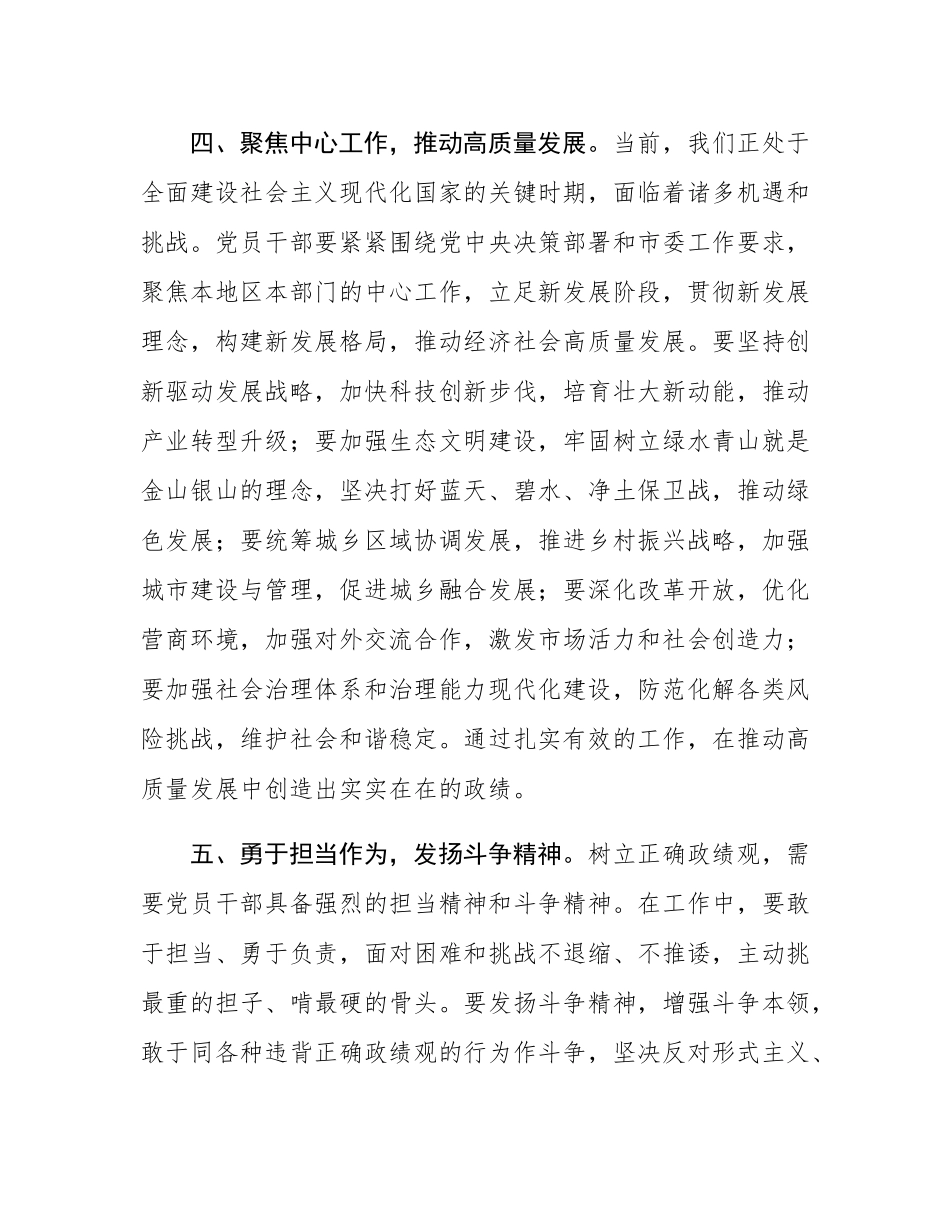 四、聚焦中心工作，推动高质量发展。当前，我们正处于全面建设社会主义现代化国家的关键时期，面临着诸多机遇和挑战。党员干部要紧紧围绕党中央决策部署和市委工作要求，聚焦本地区本部门的中心工作，立足新发展阶段，贯彻新发展理念，构建新发展格局，推动经济社会高质量发展。要坚持创新驱动发展战略，加快科技创新步伐，培育壮大新动能，推动产业转型升级；要加强生态文明建设，牢固树立绿水青山就是金山银山的理念，坚决打好蓝天、碧水、净土保卫战，推动绿色发展；要统筹城乡区域协调发展，推进乡村振兴战略，加强城市建设与管理，促进城乡融合发展；要深化改革开放，优化营商环境，加强对外交流合作，激发市场活力和社会创造力；要加强社会治理体系和治理能力现代化建设，防范化解各类风险挑战，维护社会和谐稳定。通过扎实有效的工作，在推动高质量发展中创造出实实在在的政绩。

五、勇于担当作为，发扬斗争精神。树立正确政绩观，需要党员干部具备强烈的担当精神和斗争精神。在工作中，要敢于担当、勇于负责，面对困难和挑战不退缩、不推诿，主动挑最重的担子、啃最硬的骨头。要发扬斗争精神，增强斗争本领，敢于同各种违背正确政绩观的行为作斗争，坚决反对形式主义、